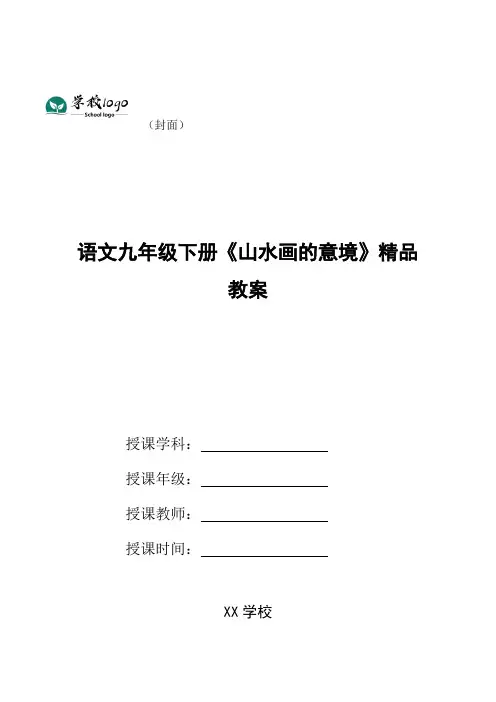 学校logo
School logo

（封面）

语文九年级下册《山水画的意境》精品教案

授课学科：

授课年级：

授课教师：

授课时间：

XX 学校